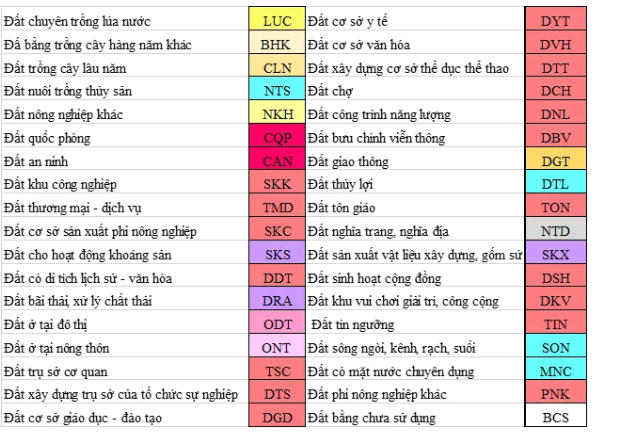 | | | | |
|---|---|---|---|
| Đất chuyên trồng lúa nước | LUC | Đất cơ sở y tế | DYT |
| Đấ bằng trồng cây hàng năm khác | BHK | Đất cơ sở văn hóa | DVH |
| Đất trồng cây lâu năm | CLN | Đất xây dựng cơ sở thể dục thể thao | DTT |
| Đất nuôi trồng thủy sản | NTS | Đất chợ | DCH |
| Đất nông nghiệp khác | NKH | Đất công trình năng lượng | DNL |
| Đất quốc phòng | CQP | Đất bưu chính viễn thông | DBV |
| Đất an ninh | CAN | Đất giao thông | DGT |
| Đất khu công nghiệp | SKK | Đất thủy lợi | DTL |
| Đất thương mại - dịch vụ | TMD | Đất tôn giáo | TON |
| Đất cơ sở sản xuất phi nông nghiệp | SKC | Đất nghĩa trang, nghĩa địa | NTD |
| Đất cho hoạt động khoáng sản | SKS | Đất sản xuất vật liệu xây dựng, gốm sứ | SKX |
| Đất có di tích lịch sử - văn hóa | DDT | Đất sinh hoạt cộng đồng | DSH |
| Đất bãi thải, xử lý chất thải | DRA | Đất khu vui chơi giải trí, công cộng | DKV |
| Đất ở tại đô thị | ODT | Đất tín ngưỡng | TIN |
| Đất ở tại nông thôn | ONT | Đất sông ngòi, kênh, rạch, suối | SON |
| Đất trụ sở cơ quan | TSC | Đất có mặt nước chuyên dụng | MNC |
| Đất xây dựng trụ sở của tổ chức sự nghiệp | DTS | Đất phi nông nghiệp khác | PNK |
| Đất cơ sở giáo dục - đào tạo | DGD | Đất bằng chưa sử dụng | BCS |